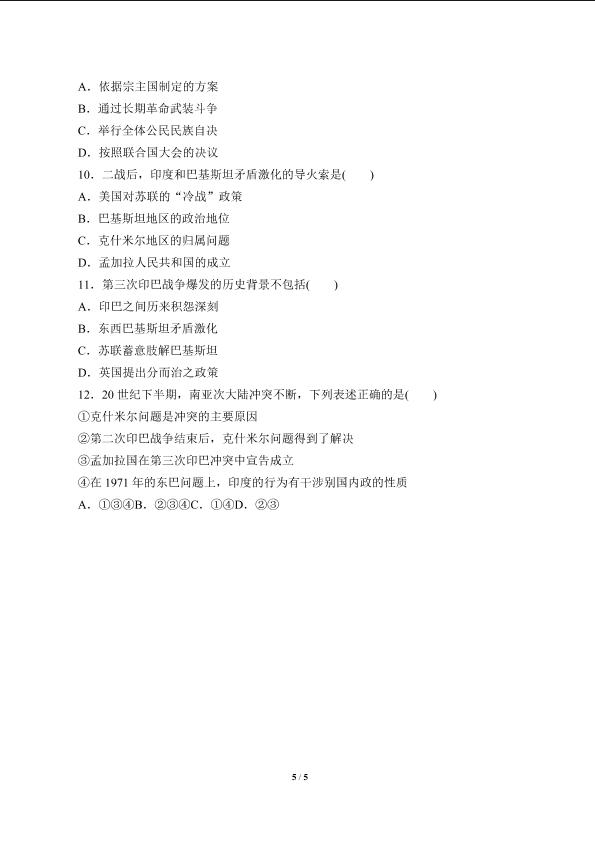 A．依据宗主国制定的方案
B．通过长期革命武装斗争
C．举行全体公民民族自决
D．按照联合国大会的决议
10．二战后，印度和巴基斯坦矛盾激化的导火索是(　　)
A．美国对苏联的“冷战”政策
B．巴基斯坦地区的政治地位
C．克什米尔地区的归属问题
D．孟加拉人民共和国的成立
11．第三次印巴战争爆发的历史背景不包括(　　)
A．印巴之间历来积怨深刻
B．东西巴基斯坦矛盾激化
C．苏联蓄意肢解巴基斯坦
D．英国提出分而治之政策
12．20 世纪下半期，南亚次大陆冲突不断，下列表述正确的是(　　)
①克什米尔问题是冲突的主要原因
②第二次印巴战争结束后，克什米尔问题得到了解决
③孟加拉国在第三次印巴冲突中宣告成立
④在 1971 年的东巴问题上，印度的行为有干涉别国内政的性质
A．①③④B．②③④C．①④D．②③

5 / 5